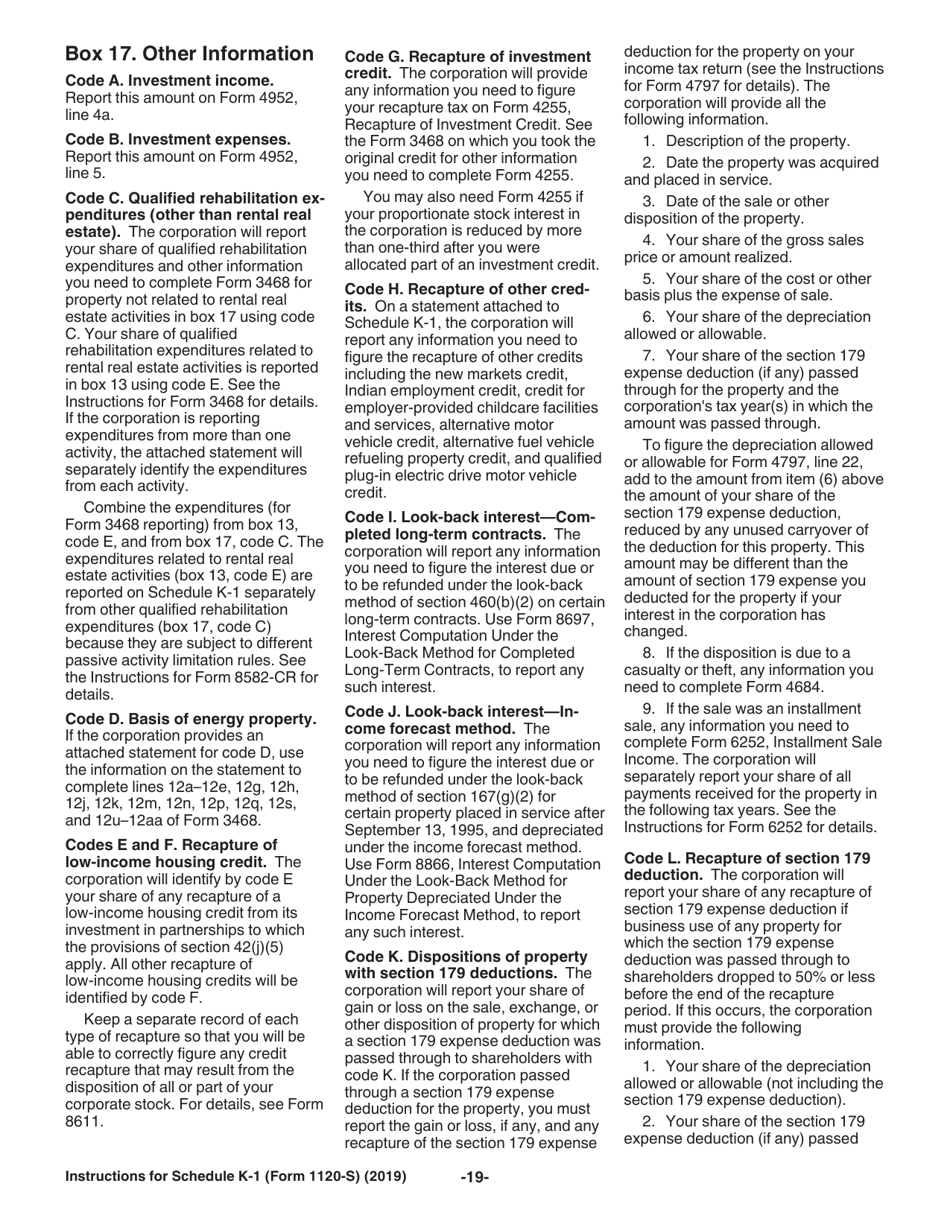 Box 17. Other Information

Code A. Investment income. Report this amount on Form 4952, line 4a.

Code B. Investment expenses. Report this amount on Form 4952, line 5.

Code C. Qualified rehabilitation expenditures (other than rental real estate). The corporation will report your share of qualified rehabilitation expenditures and other information you need to complete Form 3468 for property not related to rental real estate activities in box 17 using code C. Your share of qualified rehabilitation expenditures related to rental real estate activities is reported in box 13 using code E. See the Instructions for Form 3468 for details. If the corporation is reporting expenditures from more than one activity, the attached statement will separately identify the expenditures from each activity.

Combine the expenditures (for Form 3468 reporting) from box 13, code E, and from box 17, code C. The expenditures related to rental real estate activities (box 13, code E) are reported on Schedule K-1 separately from other qualified rehabilitation expenditures (box 17, code C) because they are subject to different passive activity limitation rules. See the Instructions for Form 8582-CR for details.

Code D. Basis of energy property. If the corporation provides an attached statement for code D, use the information on the statement to complete lines 12a–12e, 12g, 12h, 12j, 12k, 12m, 12n, 12p, 12q, 12s, and 12u–12aa of Form 3468.

Codes E and F. Recapture of low-income housing credit. The corporation will identify by code E your share of any recapture of a low-income housing credit from its investment in partnerships to which the provisions of section 42(j)(5) apply. All other recapture of low-income housing credits will be identified by code F.

Keep a separate record of each type of recapture so that you will be able to correctly figure any credit recapture that may result from the disposition of all or part of your corporate stock. For details, see Form 8611.

Code G. Recapture of investment credit. The corporation will provide any information you need to figure your recapture tax on Form 4255, Recapture of Investment Credit. See the Form 3468 on which you took the original credit for other information you need to complete Form 4255.

You may also need Form 4255 if your proportionate stock interest in the corporation is reduced by more than one-third after you were allocated part of an investment credit.

Code H. Recapture of other credits. On a statement attached to Schedule K-1, the corporation will report any information you need to figure the recapture of other credits including the new markets credit, Indian employment credit, credit for employer-provided childcare facilities and services, alternative motor vehicle credit, alternative fuel vehicle refueling property credit, and qualified plug-in electric drive motor vehicle credit.

Code I. Look-back interest—Completed long-term contracts. The corporation will report any information you need to figure the interest due or to be refunded under the look-back method of section 460(b)(2) on certain long-term contracts. Use Form 8697, Interest Computation Under the Look-Back Method for Completed Long-Term Contracts, to report any such interest.

Code J. Look-back interest—Income forecast method. The corporation will report any information you need to figure the interest due or to be refunded under the look-back method of section 167(g)(2) for certain property placed in service after September 13, 1995, and depreciated under the income forecast method. Use Form 8866, Interest Computation Under the Look-Back Method for Property Depreciated Under the Income Forecast Method, to report any such interest.

Code K. Dispositions of property with section 179 deductions. The corporation will report your share of gain or loss on the sale, exchange, or other disposition of property for which a section 179 expense deduction was passed through to shareholders with code K. If the corporation passed through a section 179 expense deduction for the property, you must report the gain or loss, if any, and any recapture of the section 179 expense deduction for the property on your income tax return (see the Instructions for Form 4797 for details). The corporation will provide all the following information.

1. Description of the property.

2. Date the property was acquired and placed in service.

3. Date of the sale or other disposition of the property.

4. Your share of the gross sales price or amount realized.

5. Your share of the cost or other basis plus the expense of sale.

6. Your share of the depreciation allowed or allowable.

7. Your share of the section 179 expense deduction (if any) passed through for the property and the corporation's tax year(s) in which the amount was passed through.

To figure the depreciation allowed or allowable for Form 4797, line 22, add to the amount from item (6) above the amount of your share of the section 179 expense deduction, reduced by any unused carryover of the deduction for this property. This amount may be different than the amount of section 179 expense you deducted for the property if your interest in the corporation has changed.

8. If the disposition is due to a casualty or theft, any information you need to complete Form 4684.

9. If the sale was an installment sale, any information you need to complete Form 6252, Installment Sale Income. The corporation will separately report your share of all payments received for the property in the following tax years. See the Instructions for Form 6252 for details.

Code L. Recapture of section 179 deduction. The corporation will report your share of any recapture of section 179 expense deduction if business use of any property for which the section 179 expense deduction was passed through to shareholders dropped to 50% or less before the end of the recapture period. If this occurs, the corporation must provide the following information.

1. Your share of the depreciation allowed or allowable (not including the section 179 expense deduction).

2. Your share of the section 179 expense deduction (if any) passed

Instructions for Schedule K-1 (Form 1120-S) (2019) -19-